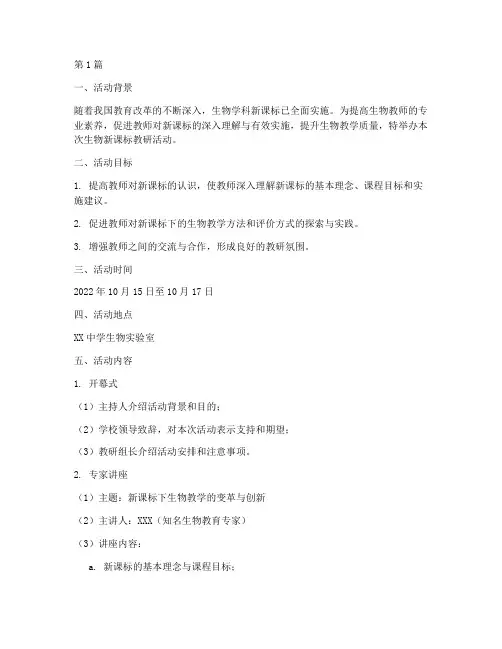 第1篇

一、活动背景

随着我国教育改革的不断深入，生物学科新课标已全面实施。为提高生物教师的专业素养，促进教师对新课标的深入理解与有效实施，提升生物教学质量，特举办本次生物新课标教研活动。

二、活动目标

1. 提高教师对新课标的认识，使教师深入理解新课标的基本理念、课程目标和实施建议。

2. 促进教师对新课标下的生物教学方法和评价方式的探索与实践。

3. 增强教师之间的交流与合作，形成良好的教研氛围。

三、活动时间

2022年10月15日至10月17日

四、活动地点

XX中学生物实验室

五、活动内容

1. 开幕式

（1）主持人介绍活动背景和目的；

（2）学校领导致辞，对本次活动表示支持和期望；

（3）教研组长介绍活动安排和注意事项。

2. 专家讲座

（1）主题：新课标下生物教学的变革与创新

（2）主讲人：XXX（知名生物教育专家）

（3）讲座内容：

a. 新课标的基本理念与课程目标；